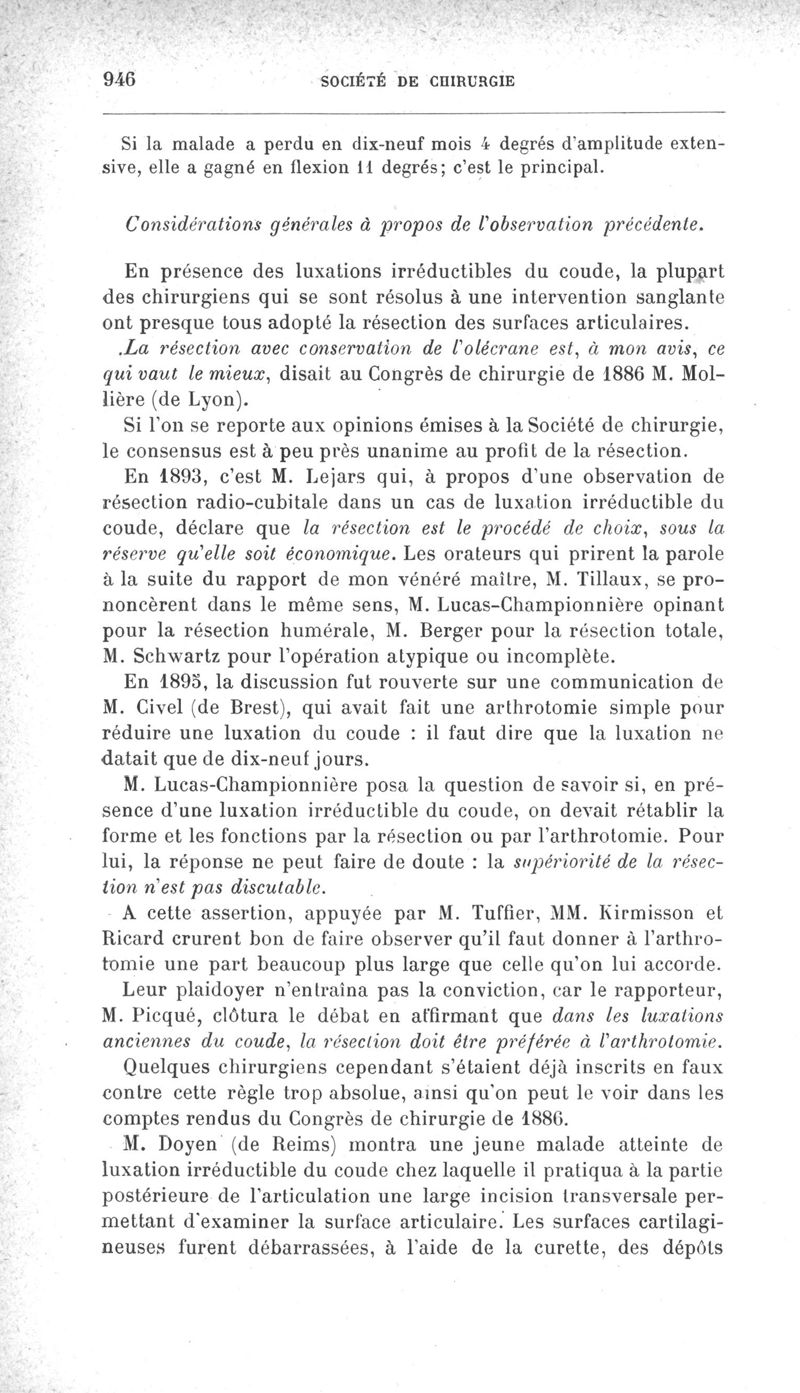 946 SOCIÉTÉ DE CHIRURGIE

Si la malade a perdu en dix-neuf mois 4 degrés d'amplitude extensive, elle a gagné en flexion 11 degrés; c'est le principal.

Considérations générales à propos de l'observation précédente.

En présence des luxations irréductibles du coude, la plupart des chirurgiens qui se sont résolus à une intervention sanglante ont presque tous adopté la résection des surfaces articulaires.

.La résection avec conservation de l'olécrane est, à mon avis, ce qui vaut le mieux, disait au Congrès de chirurgie de 1886 M. Mollière (de Lyon).

Si l'on se reporte aux opinions émises à la Société de chirurgie, le consensus est à peu près unanime au profit de la résection.

En 1893, c'est M. Lejars qui, à propos d'une observation de résection radio-cubitale dans un cas de luxation irréductible du coude, déclare que la résection est le procédé de choix, sous la réserve qu'elle soit économique. Les orateurs qui prirent la parole à la suite du rapport de mon vénéré maître, M. Tillaux, se prononcèrent dans le même sens, M. Lucas-Championnière opinant pour la résection humérale, M. Berger pour la résection totale, M. Schwartz pour l'opération atypique ou incomplète.

En 1895, la discussion fut rouverte sur une communication de M. Civel (de Brest), qui avait fait une arthrotomie simple pour réduire une luxation du coude : il faut dire que la luxation ne datait que de dix-neuf jours.

M. Lucas-Championnière posa la question de savoir si, en présence d'une luxation irréductible du coude, on devait rétablir la forme et les fonctions par la résection ou par l'arthrotomie. Pour lui, la réponse ne peut faire de doute : la supériorité de la résection n'est pas discutable.

A cette assertion, appuyée par M. Tuffier, MM. Kirmisson et Ricard crurent bon de faire observer qu'il faut donner à l'arthrotomie une part beaucoup plus large que celle qu'on lui accorde.

Leur plaidoyer n'entraîna pas la conviction, car le rapporteur, M. Picqué, clôtura le débat en affirmant que dans les luxations anciennes du coude, la résection doit être préférée à l'arthrotomie.

Quelques chirurgiens cependant s'étaient déjà inscrits en faux contre cette règle trop absolue, ainsi qu'on peut le voir dans les comptes rendus du Congrès de chirurgie de 1886.

M. Doyen (de Reims) montra une jeune malade atteinte de luxation irréductible du coude chez laquelle il pratiqua à la partie postérieure de l'articulation une large incision transversale permettant d'examiner la surface articulaire. Les surfaces cartilagineuses furent débarrassées, à l'aide de la curette, des dépôts